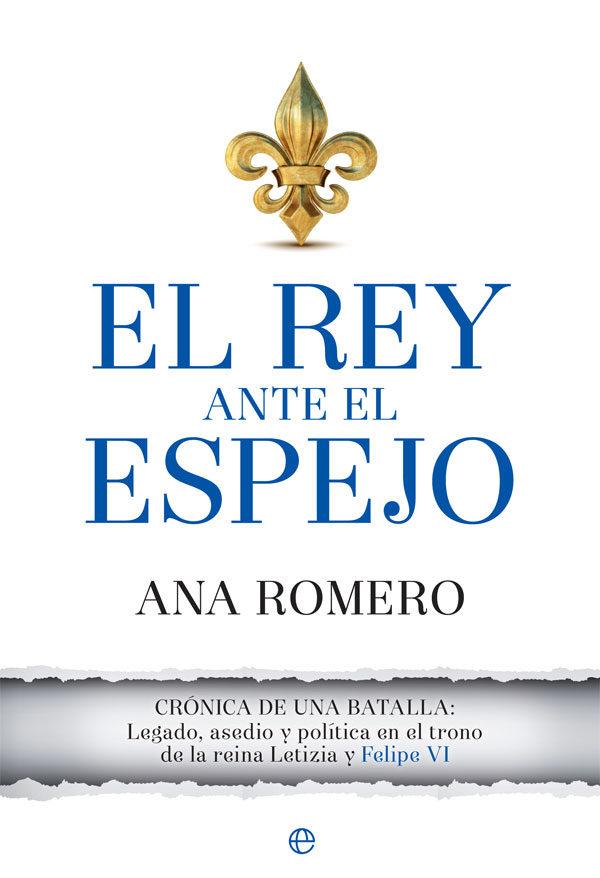 EL REY
ANTE EL
ESPEJO

ANA ROMERO

CRÓNICA DE UNA BATALLA:
Legado, asedio y política en el trono de la reina Letizia y Felipe VI

e